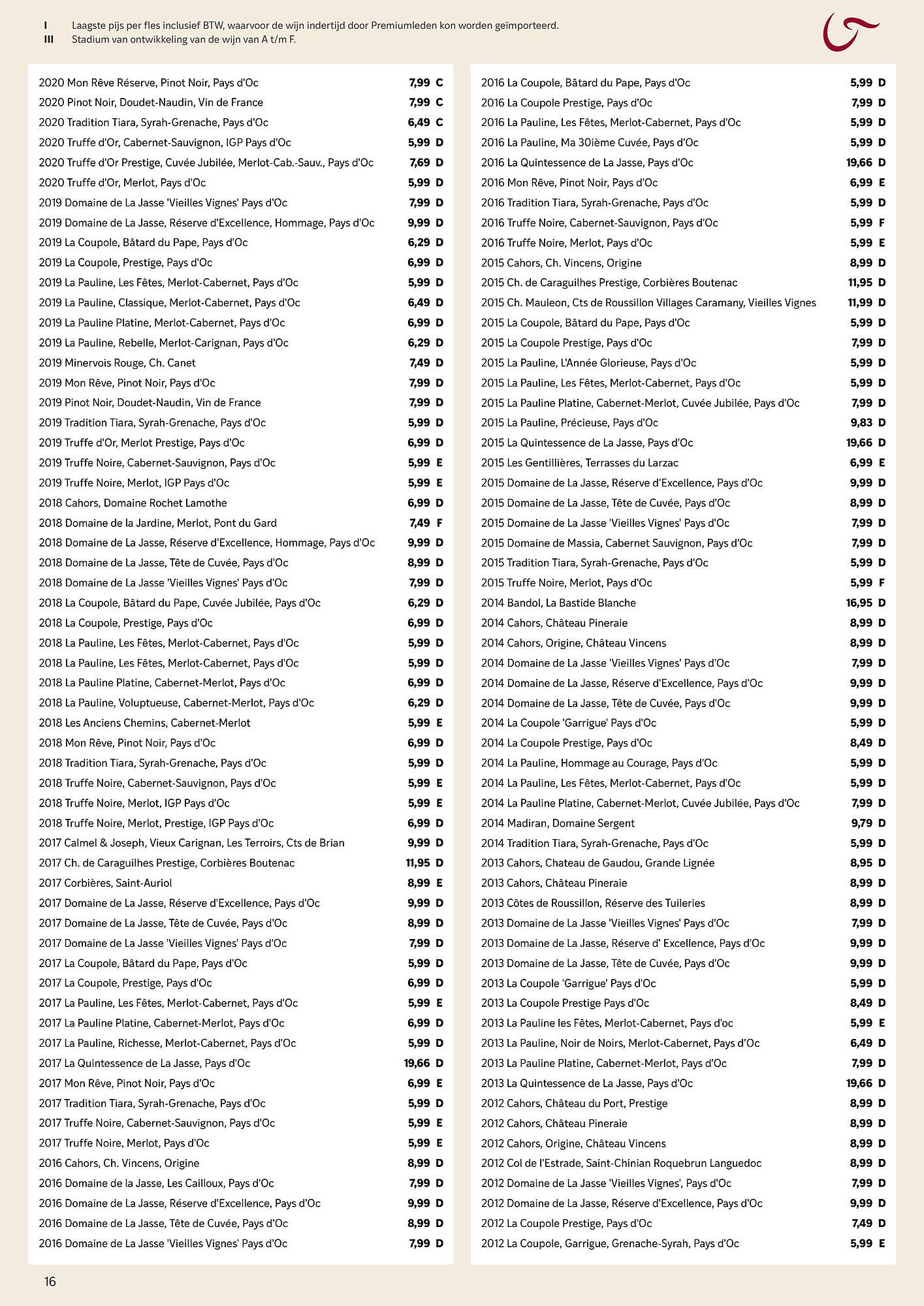 I Laagste pijs per fles inclusief BTW, waarvoor de wijn indertijd door Premiumleden kon worden geïmporteerd.
III Stadium van ontwikkeling van de wijn van A t/m F.

| | | |
|---|---|---|
| 2020 Mon Rêve Réserve, Pinot Noir, Pays d'Oc | 7,99 | C |
| 2020 Pinot Noir, Doudet-Naudin, Vin de France | 7,99 | C |
| 2020 Tradition Tiara, Syrah-Grenache, Pays d'Oc | 6,49 | C |
| 2020 Truffe d'Or, Cabernet-Sauvignon, IGP Pays d'Oc | 5,99 | D |
| 2020 Truffe d'Or Prestige, Cuvée Jubilée, Merlot-Cab.-Sauv., Pays d'Oc | 7,69 | D |
| 2020 Truffe d'Or, Merlot, Pays d'Oc | 5,99 | D |
| 2019 Domaine de La Jasse 'Vieilles Vignes' Pays d'Oc | 7,99 | D |
| 2019 Domaine de La Jasse, Réserve d'Excellence, Hommage, Pays d'Oc | 9,99 | D |
| 2019 La Coupole, Bâtard du Pape, Pays d'Oc | 6,29 | D |
| 2019 La Coupole, Prestige, Pays d'Oc | 6,99 | D |
| 2019 La Pauline, Les Fêtes, Merlot-Cabernet, Pays d'Oc | 5,99 | D |
| 2019 La Pauline, Classique, Merlot-Cabernet, Pays d'Oc | 6,49 | D |
| 2019 La Pauline Platine, Merlot-Cabernet, Pays d'Oc | 6,99 | D |
| 2019 La Pauline, Rebelle, Merlot-Carignan, Pays d'Oc | 6,29 | D |
| 2019 Minervois Rouge, Ch. Canet | 7,49 | D |
| 2019 Mon Rêve, Pinot Noir, Pays d'Oc | 7,99 | D |
| 2019 Pinot Noir, Doudet-Naudin, Vin de France | 7,99 | D |
| 2019 Tradition Tiara, Syrah-Grenache, Pays d'Oc | 5,99 | D |
| 2019 Truffe d'Or, Merlot Prestige, Pays d'Oc | 6,99 | D |
| 2019 Truffe Noire, Cabernet-Sauvignon, Pays d'Oc | 5,99 | E |
| 2019 Truffe Noire, Merlot, IGP Pays d'Oc | 5,99 | E |
| 2018 Cahors, Domaine Rochet Lamothe | 6,99 | D |
| 2018 Domaine de la Jardine, Merlot, Pont du Gard | 7,49 | F |
| 2018 Domaine de La Jasse, Réserve d'Excellence, Hommage, Pays d'Oc | 9,99 | D |
| 2018 Domaine de La Jasse, Tête de Cuvée, Pays d'Oc | 8,99 | D |
| 2018 Domaine de La Jasse 'Vieilles Vignes' Pays d'Oc | 7,99 | D |
| 2018 La Coupole, Bâtard du Pape, Cuvée Jubilée, Pays d'Oc | 6,29 | D |
| 2018 La Coupole, Prestige, Pays d'Oc | 6,99 | D |
| 2018 La Pauline, Les Fêtes, Merlot-Cabernet, Pays d'Oc | 5,99 | D |
| 2018 La Pauline, Les Fêtes, Merlot-Cabernet, Pays d'Oc | 5,99 | D |
| 2018 La Pauline Platine, Cabernet-Merlot, Pays d'Oc | 6,99 | D |
| 2018 La Pauline, Voluptueuse, Cabernet-Merlot, Pays d'Oc | 6,29 | D |
| 2018 Les Anciens Chemins, Cabernet-Merlot | 5,99 | E |
| 2018 Mon Rêve, Pinot Noir, Pays d'Oc | 6,99 | D |
| 2018 Tradition Tiara, Syrah-Grenache, Pays d'Oc | 5,99 | D |
| 2018 Truffe Noire, Cabernet-Sauvignon, Pays d'Oc | 5,99 | E |
| 2018 Truffe Noire, Merlot, IGP Pays d'Oc | 5,99 | E |
| 2018 Truffe Noire, Merlot, Prestige, IGP Pays d'Oc | 6,99 | D |
| 2017 Calmel & Joseph, Vieux Carignan, Les Terroirs, Cts de Brian | 9,99 | D |
| 2017 Ch. de Caraguilhes Prestige, Corbières Boutenac | 11,95 | D |
| 2017 Corbières, Saint-Auriol | 8,99 | E |
| 2017 Domaine de La Jasse, Réserve d'Excellence, Pays d'Oc | 9,99 | D |
| 2017 Domaine de La Jasse, Tête de Cuvée, Pays d'Oc | 8,99 | D |
| 2017 Domaine de La Jasse 'Vieilles Vignes' Pays d'Oc | 7,99 | D |
| 2017 La Coupole, Bâtard du Pape, Pays d'Oc | 5,99 | D |
| 2017 La Coupole, Prestige, Pays d'Oc | 6,99 | D |
| 2017 La Pauline, Les Fêtes, Merlot-Cabernet, Pays d'Oc | 5,99 | E |
| 2017 La Pauline Platine, Cabernet-Merlot, Pays d'Oc | 6,99 | D |
| 2017 La Pauline, Richesse, Merlot-Cabernet, Pays d'Oc | 5,99 | D |
| 2017 La Quintessence de La Jasse, Pays d'Oc | 19,66 | D |
| 2017 Mon Rêve, Pinot Noir, Pays d'Oc | 6,99 | E |
| 2017 Tradition Tiara, Syrah-Grenache, Pays d'Oc | 5,99 | D |
| 2017 Truffe Noire, Cabernet-Sauvignon, Pays d'Oc | 5,99 | E |
| 2017 Truffe Noire, Merlot, Pays d'Oc | 5,99 | E |
| 2016 Cahors, Ch. Vincens, Origine | 8,99 | D |
| 2016 Domaine de la Jasse, Les Cailloux, Pays d'Oc | 7,99 | D |
| 2016 Domaine de La Jasse, Réserve d'Excellence, Pays d'Oc | 9,99 | D |
| 2016 Domaine de La Jasse, Tête de Cuvée, Pays d'Oc | 8,99 | D |
| 2016 Domaine de La Jasse 'Vieilles Vignes' Pays d'Oc | 7,99 | D |

| | | |
|---|---|---|
| 2016 La Coupole, Bâtard du Pape, Pays d'Oc | 5,99 | D |
| 2016 La Coupole Prestige, Pays d'Oc | 7,99 | D |
| 2016 La Pauline, Les Fêtes, Merlot-Cabernet, Pays d'Oc | 5,99 | D |
| 2016 La Pauline, Ma 30ième Cuvée, Pays d'Oc | 5,99 | D |
| 2016 La Quintessence de La Jasse, Pays d'Oc | 19,66 | D |
| 2016 Mon Rêve, Pinot Noir, Pays d'Oc | 6,99 | E |
| 2016 Tradition Tiara, Syrah-Grenache, Pays d'Oc | 5,99 | D |
| 2016 Truffe Noire, Cabernet-Sauvignon, Pays d'Oc | 5,99 | F |
| 2016 Truffe Noire, Merlot, Pays d'Oc | 5,99 | E |
| 2015 Cahors, Ch. Vincens, Origine | 8,99 | D |
| 2015 Ch. de Caraguilhes Prestige, Corbières Boutenac | 11,95 | D |
| 2015 Ch. Mauleon, Cts de Roussillon Villages Caramany, Vieilles Vignes | 11,99 | D |
| 2015 La Coupole, Bâtard du Pape, Pays d'Oc | 5,99 | D |
| 2015 La Coupole Prestige, Pays d'Oc | 7,99 | D |
| 2015 La Pauline, L'Année Glorieuse, Pays d'Oc | 5,99 | D |
| 2015 La Pauline, Les Fêtes, Merlot-Cabernet, Pays d'Oc | 5,99 | D |
| 2015 La Pauline Platine, Cabernet-Merlot, Cuvée Jubilée, Pays d'Oc | 7,99 | D |
| 2015 La Pauline, Précieuse, Pays d'Oc | 9,83 | D |
| 2015 La Quintessence de La Jasse, Pays d'Oc | 19,66 | D |
| 2015 Les Gentillières, Terrasses du Larzac | 6,99 | E |
| 2015 Domaine de La Jasse, Réserve d'Excellence, Pays d'Oc | 9,99 | D |
| 2015 Domaine de La Jasse, Tête de Cuvée, Pays d'Oc | 8,99 | D |
| 2015 Domaine de La Jasse 'Vieilles Vignes' Pays d'Oc | 7,99 | D |
| 2015 Domaine de Massia, Cabernet Sauvignon, Pays d'Oc | 7,99 | D |
| 2015 Tradition Tiara, Syrah-Grenache, Pays d'Oc | 5,99 | D |
| 2015 Truffe Noire, Merlot, Pays d'Oc | 5,99 | F |
| 2014 Bandol, La Bastide Blanche | 16,95 | D |
| 2014 Cahors, Château Pineraie | 8,99 | D |
| 2014 Cahors, Origine, Château Vincens | 8,99 | D |
| 2014 Domaine de La Jasse 'Vieilles Vignes' Pays d'Oc | 7,99 | D |
| 2014 Domaine de La Jasse, Réserve d'Excellence, Pays d'Oc | 9,99 | D |
| 2014 Domaine de La Jasse, Tête de Cuvée, Pays d'Oc | 9,99 | D |
| 2014 La Coupole 'Garrigue' Pays d'Oc | 5,99 | D |
| 2014 La Coupole Prestige, Pays d'Oc | 8,49 | D |
| 2014 La Pauline, Hommage au Courage, Pays d'Oc | 5,99 | D |
| 2014 La Pauline, Les Fêtes, Merlot-Cabernet, Pays d'Oc | 5,99 | D |
| 2014 La Pauline Platine, Cabernet-Merlot, Cuvée Jubilée, Pays d'Oc | 7,99 | D |
| 2014 Madiran, Domaine Sergent | 9,79 | D |
| 2014 Tradition Tiara, Syrah-Grenache, Pays d'Oc | 5,99 | D |
| 2013 Cahors, Chateau de Gaudou, Grande Lignée | 8,95 | D |
| 2013 Cahors, Château Pineraie | 8,99 | D |
| 2013 Côtes de Roussillon, Réserve des Tuileries | 8,99 | D |
| 2013 Domaine de La Jasse 'Vieilles Vignes' Pays d'Oc | 7,99 | D |
| 2013 Domaine de La Jasse, Réserve d' Excellence, Pays d'Oc | 9,99 | D |
| 2013 Domaine de La Jasse, Tête de Cuvée, Pays d'Oc | 9,99 | D |
| 2013 La Coupole 'Garrigue' Pays d'Oc | 5,99 | D |
| 2013 La Coupole Prestige Pays d'Oc | 8,49 | D |
| 2013 La Pauline les Fêtes, Merlot-Cabernet, Pays d'oc | 5,99 | E |
| 2013 La Pauline, Noir de Noirs, Merlot-Cabernet, Pays d'Oc | 6,49 | D |
| 2013 La Pauline Platine, Cabernet-Merlot, Pays d'Oc | 7,99 | D |
| 2013 La Quintessence de La Jasse, Pays d'Oc | 19,66 | D |
| 2012 Cahors, Château du Port, Prestige | 8,99 | D |
| 2012 Cahors, Château Pineraie | 8,99 | D |
| 2012 Cahors, Origine, Château Vincens | 8,99 | D |
| 2012 Col de l'Estrade, Saint-Chinian Roquebrun Languedoc | 8,99 | D |
| 2012 Domaine de La Jasse 'Vieilles Vignes', Pays d'Oc | 7,99 | D |
| 2012 Domaine de La Jasse, Réserve d'Excellence, Pays d'Oc | 9,99 | D |
| 2012 La Coupole Prestige, Pays d'Oc | 7,49 | D |
| 2012 La Coupole, Garrigue, Grenache-Syrah, Pays d'Oc | 5,99 | E |

16